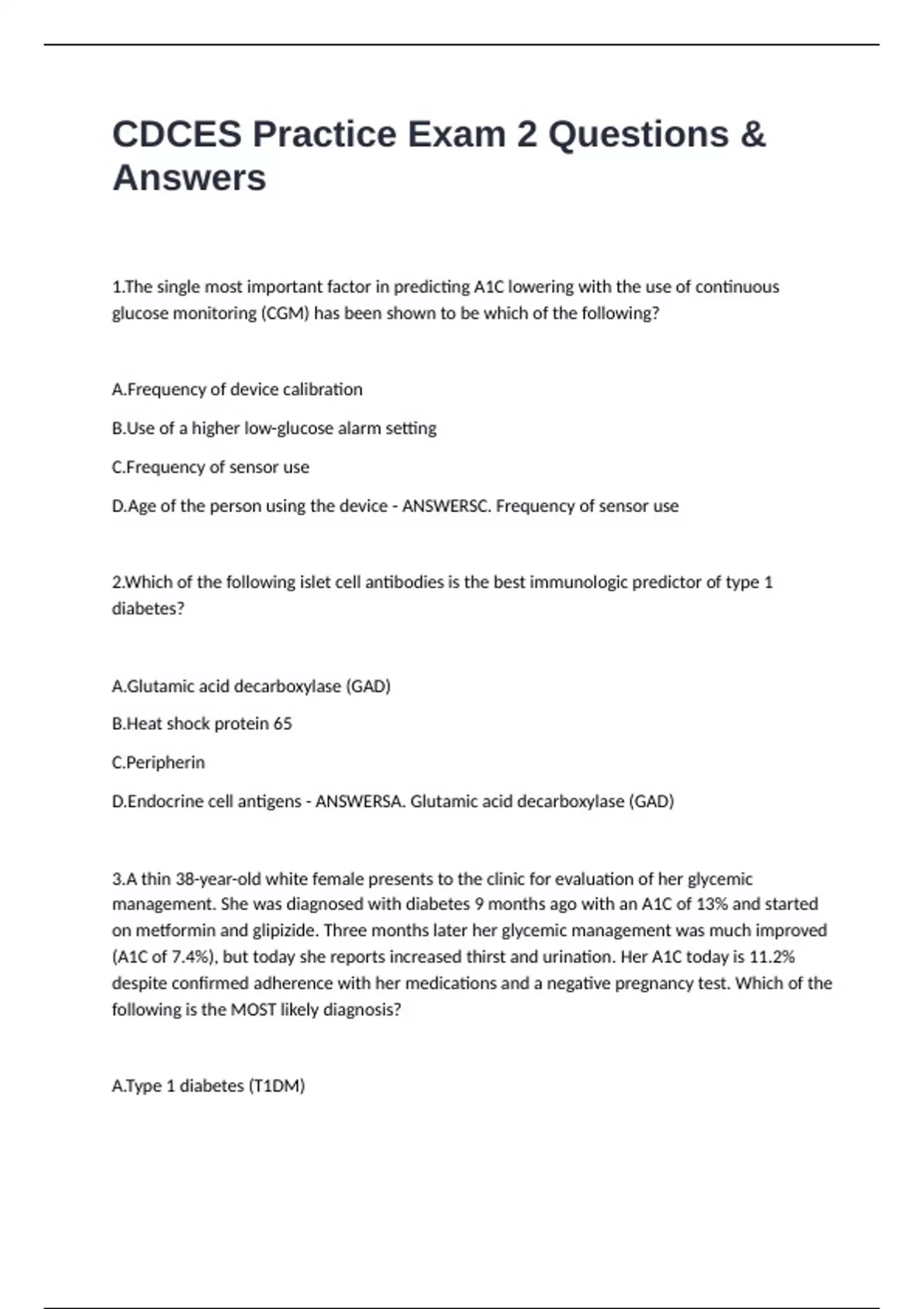 CDCES Practice Exam 2 Questions & Answers

1.The single most important factor in predicting A1C lowering with the use of continuous glucose monitoring (CGM) has been shown to be which of the following?

A.Frequency of device calibration

B.Use of a higher low-glucose alarm setting

C.Frequency of sensor use

D.Age of the person using the device - ANSWERSC. Frequency of sensor use

2.Which of the following islet cell antibodies is the best immunologic predictor of type 1 diabetes?

A.Glutamic acid decarboxylase (GAD)

B.Heat shock protein 65

C.Peripherin

D.Endocrine cell antigens - ANSWERSA. Glutamic acid decarboxylase (GAD)

3.A thin 38-year-old white female presents to the clinic for evaluation of her glycemic management. She was diagnosed with diabetes 9 months ago with an A1C of 13% and started on metformin and glipizide. Three months later her glycemic management was much improved (A1C of 7.4%), but today she reports increased thirst and urination. Her A1C today is 11.2% despite confirmed adherence with her medications and a negative pregnancy test. Which of the following is the MOST likely diagnosis?

A.Type 1 diabetes (T1DM)